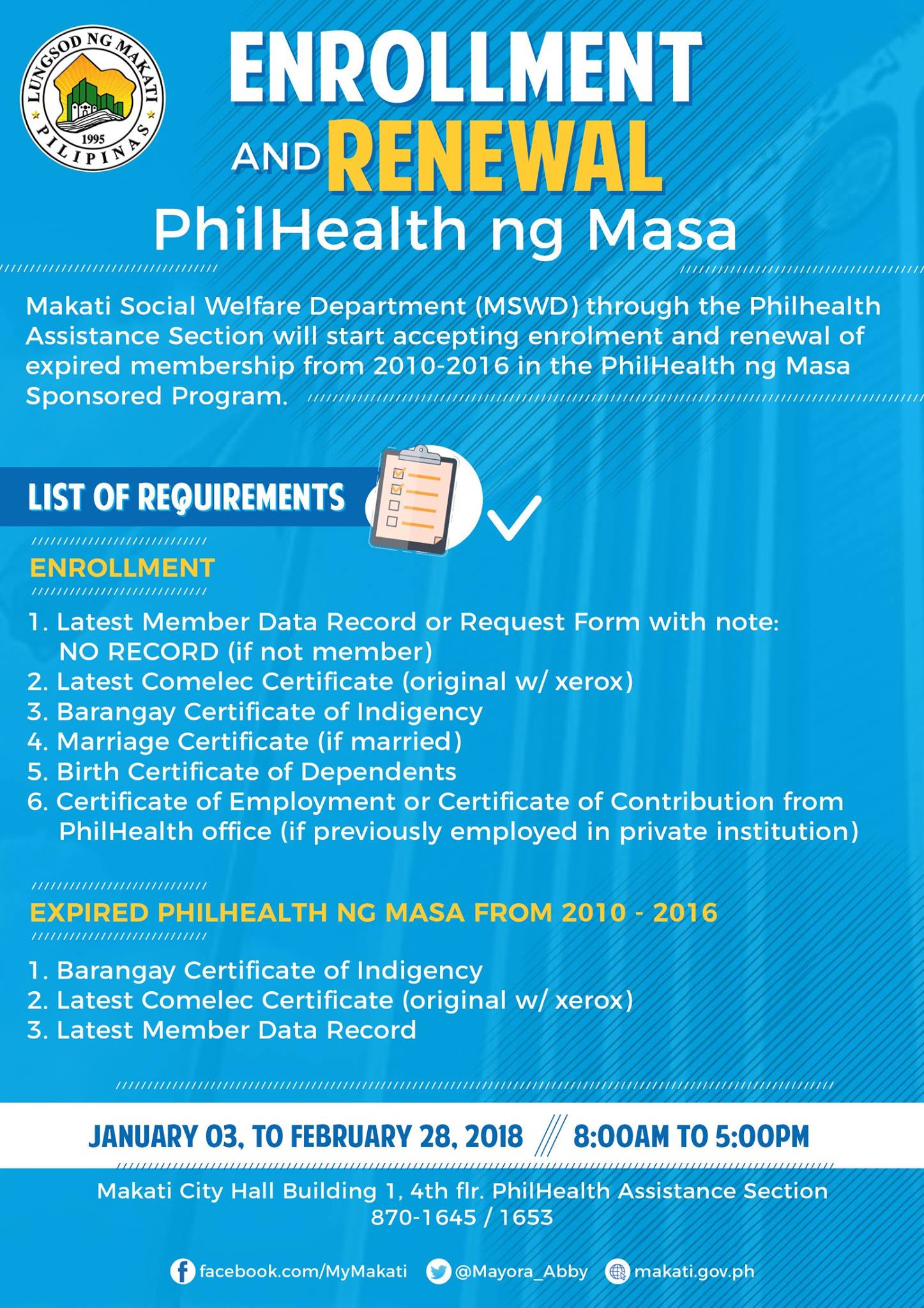 LUNGSOD NG MAKATI
1995
PILIPINAS

ENROLLMENT AND RENEWAL
PhilHealth ng Masa

Makati Social Welfare Department (MSWD) through the Philhealth Assistance Section will start accepting enrolment and renewal of expired membership from 2010-2016 in the PhilHealth ng Masa Sponsored Program.

LIST OF REQUIREMENTS

ENROLLMENT

1. Latest Member Data Record or Request Form with note: NO RECORD (if not member)
2. Latest Comelec Certificate (original w/ xerox)
3. Barangay Certificate of Indigency
4. Marriage Certificate (if married)
5. Birth Certificate of Dependents
6. Certificate of Employment or Certificate of Contribution from PhilHealth office (if previously employed in private institution)

EXPIRED PHILHEALTH NG MASA FROM 2010 - 2016

1. Barangay Certificate of Indigency
2. Latest Comelec Certificate (original w/ xerox)
3. Latest Member Data Record

JANUARY 03, TO FEBRUARY 28, 2018 /// 8:00AM TO 5:00PM

Makati City Hall Building 1, 4th flr. PhilHealth Assistance Section
870-1645 / 1653

facebook.com/MyMakati @Mayora_Abby makati.gov.ph